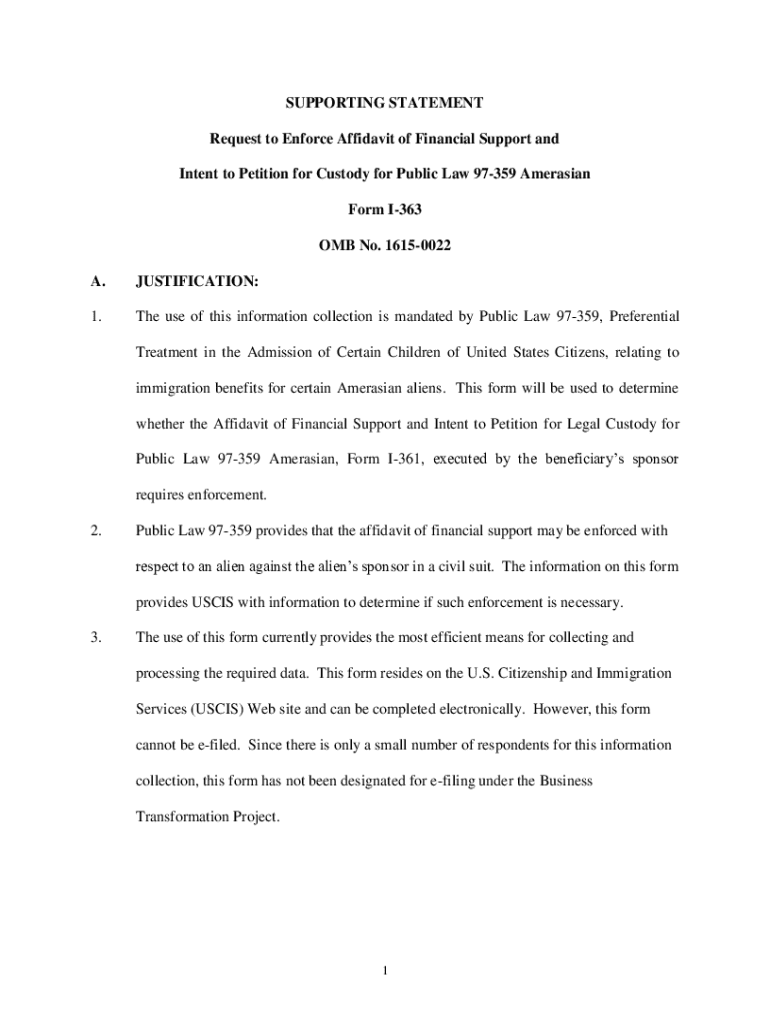 SUPPORTING STATEMENT

Request to Enforce Affidavit of Financial Support and

Intent to Petition for Custody for Public Law 97-359 Amerasian

Form I-363

OMB No. 1615-0022

A. JUSTIFICATION:

1. The use of this information collection is mandated by Public Law 97-359, Preferential Treatment in the Admission of Certain Children of United States Citizens, relating to immigration benefits for certain Amerasian aliens. This form will be used to determine whether the Affidavit of Financial Support and Intent to Petition for Legal Custody for Public Law 97-359 Amerasian, Form I-361, executed by the beneficiary's sponsor requires enforcement.

2. Public Law 97-359 provides that the affidavit of financial support may be enforced with respect to an alien against the alien's sponsor in a civil suit. The information on this form provides USCIS with information to determine if such enforcement is necessary.

3. The use of this form currently provides the most efficient means for collecting and processing the required data. This form resides on the U.S. Citizenship and Immigration Services (USCIS) Web site and can be completed electronically. However, this form cannot be e-filed. Since there is only a small number of respondents for this information collection, this form has not been designated for e-filing under the Business Transformation Project.

1